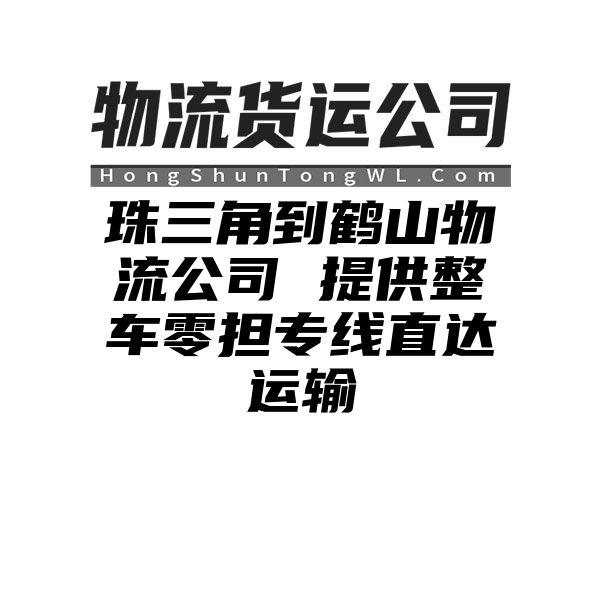 物流货运公司

HongShunTongWL.Com

珠三角到鹤山物流公司 提供整车零担专线直达运输